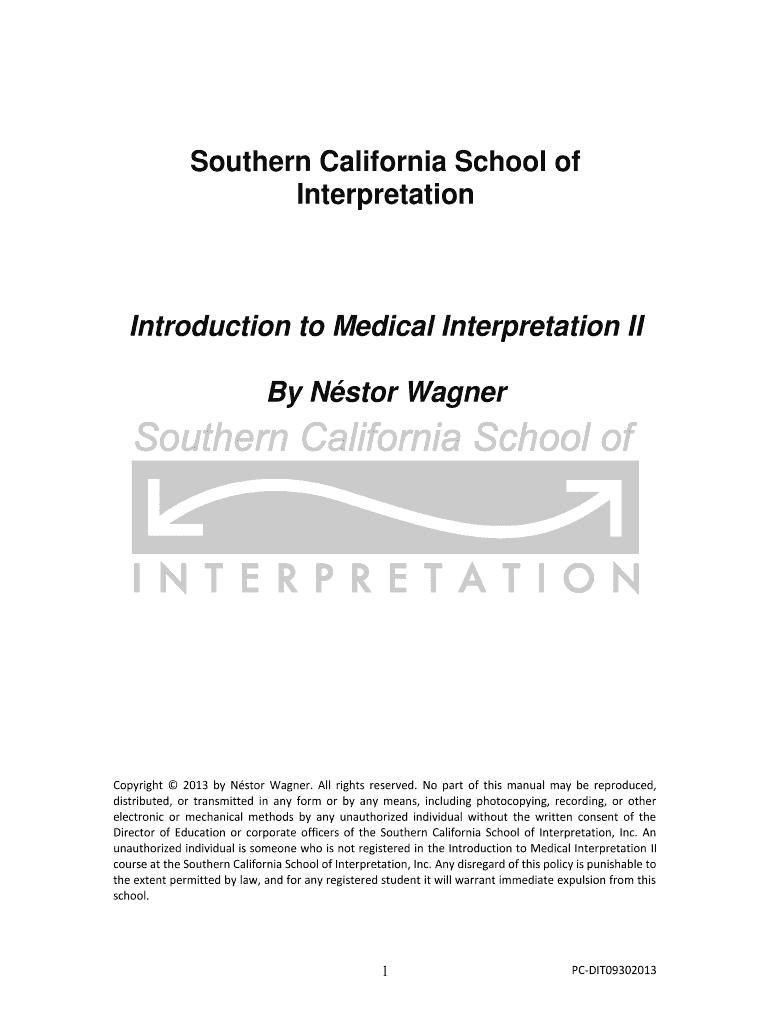 Southern California School of Interpretation

Introduction to Medical Interpretation II

By Néstor Wagner

Southern California School of

INTERPRETATION

Copyright © 2013 by Néstor Wagner. All rights reserved. No part of this manual may be reproduced, distributed, or transmitted in any form or by any means, including photocopying, recording, or other electronic or mechanical methods by any unauthorized individual without the written consent of the Director of Education or corporate officers of the Southern California School of Interpretation, Inc. An unauthorized individual is someone who is not registered in the Introduction to Medical Interpretation II course at the Southern California School of Interpretation, Inc. Any disregard of this policy is punishable to the extent permitted by law, and for any registered student it will warrant immediate expulsion from this school.

1

PC-DIT09302013